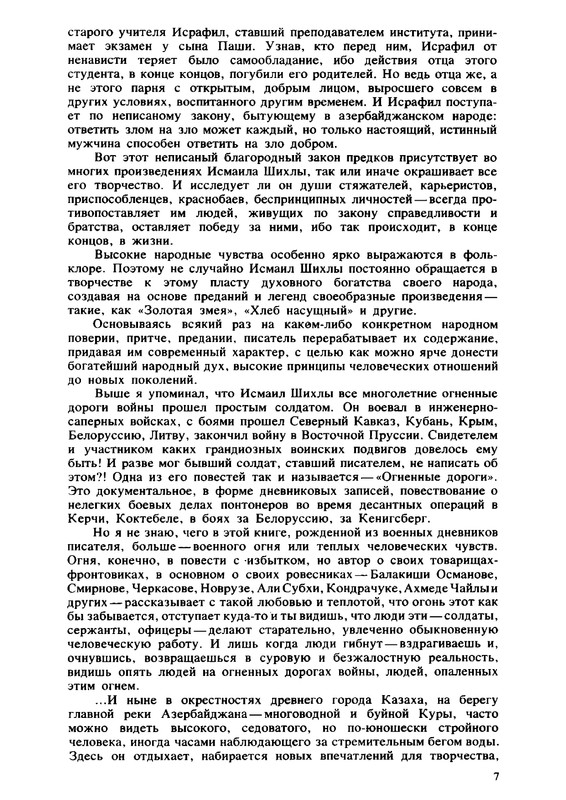 старого учителя Исрафил, ставший преподавателем института, принимает экзамен у сына Паши. Узнав, кто перед ним, Исрафил от ненависти теряет было самообладание, ибо действия отца этого студента, в конце концов, погубили его родителей. Но ведь отца же, а не этого парня с открытым, добрым лицом, выросшего совсем в других условиях, воспитанного другим временем. И Исрафил поступает по неписаному закону, бытующему в азербайджанском народе: ответить злом на зло может каждый, но только настоящий, истинный мужчина способен ответить на зло добром.

Вот этот неписаный благородный закон предков присутствует во многих произведениях Исмаила Шихлы, так или иначе окрашивает все его творчество. И исследует ли он души стяжателей, карьеристов, приспособленцев, краснобаев, беспринципных личностей — всегда противопоставляет им людей, живущих по закону справедливости и братства, оставляет победу за ними, ибо так происходит, в конце концов, в жизни.

Высокие народные чувства особенно ярко выражаются в фольклоре. Поэтому не случайно Исмаил Шихлы постоянно обращается в творчестве к этому пласту духовного богатства своего народа, создавая на основе преданий и легенд своеобразные произведения — такие, как «Золотая змея», «Хлеб насущный» и другие.

Основываясь всякий раз на каком-либо конкретном народном поверии, притче, предании, писатель перерабатывает их содержание, придавая им современный характер, с целью как можно ярче донести богатейший народный дух, высокие принципы человеческих отношений до новых поколений.

Выше я упоминал, что Исмаил Шихлы все многолетние огненные дороги войны прошел простым солдатом. Он воевал в инженерно-саперных войсках, с боями прошел Северный Кавказ, Кубань, Крым, Белоруссию, Литву, закончил войну в Восточной Пруссии. Свидетелем и участником каких грандиозных воинских подвигов довелось ему быть! И разве мог бывший солдат, ставший писателем, не написать об этом?! Одна из его повестей так и называется — «Огненные дороги». Это документальное, в форме дневниковых записей, повествование о нелегких боевых делах понтонеров во время десантных операций в Керчи, Коктебеле, в боях за Белоруссию, за Кенигсберг.

Но я не знаю, чего в этой книге, рожденной из военных дневников писателя, больше — военного огня или теплых человеческих чувств. Огня, конечно, в повести с избытком, но автор о своих товарищах-фронтовиках, в основном о своих ровесниках — Балакиши Османове, Смирнове, Черкасове, Новрузе, Али Субхи, Кондрачуке, Ахмеде Чайлы и других — рассказывает с такой любовью и теплотой, что огонь этот как бы забывается, отступает куда-то и ты видишь, что люди эти — солдаты, сержанты, офицеры — делают старательно, увлеченно обыкновенную человеческую работу. И лишь когда люди гибнут — вздрагиваешь и, очнувшись, возвращаешься в суровую и безжалостную реальность, видишь опять людей на огненных дорогах войны, людей, опаленных этим огнем.

...И ныне в окрестностях древнего города Казаха, на берегу главной реки Азербайджана — многоводной и буйной Куры, часто можно видеть высокого, седоватого, но по-юношески стройного человека, иногда часами наблюдающего за стремительным бегом воды. Здесь он отдыхает, набирается новых впечатлений для творчества,

7